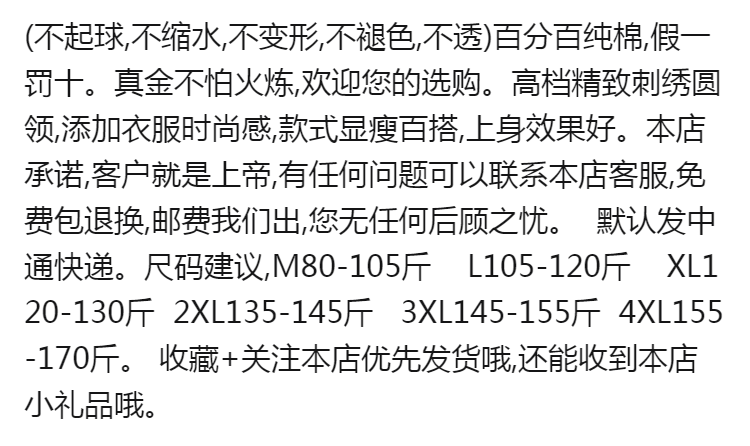 (不起球,不缩水,不变形,不褪色,不透)百分百纯棉,假一罚十。真金不怕火炼,欢迎您的选购。高档精致刺绣圆领,添加衣服时尚感,款式显瘦百搭,上身效果好。本店承诺,客户就是上帝,有任何问题可以联系本店客服,免费包退换,邮费我们出,您无任何后顾之忧。 默认发中通快递。尺码建议,M80-105斤 L105-120斤 XL120-130斤 2XL135-145斤 3XL145-155斤 4XL155-170斤。 收藏+关注本店优先发货哦,还能收到本店小礼品哦。